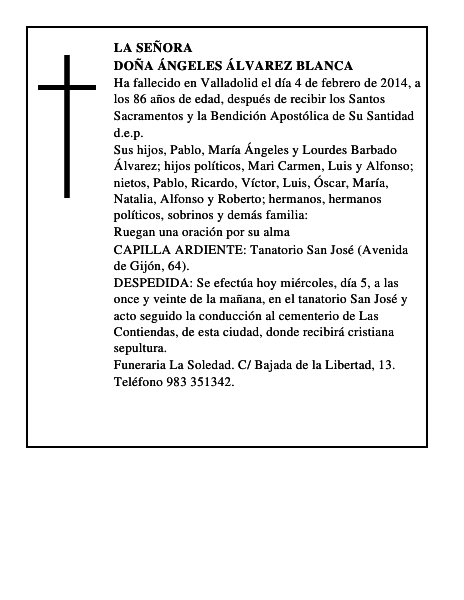 LA SEÑORA
DOÑA ÁNGELES ÁLVAREZ BLANCA

Ha fallecido en Valladolid el día 4 de febrero de 2014, a los 86 años de edad, después de recibir los Santos Sacramentos y la Bendición Apostólica de Su Santidad d.e.p.

Sus hijos, Pablo, María Ángeles y Lourdes Barbado Álvarez; hijos políticos, Mari Carmen, Luis y Alfonso; nietos, Pablo, Ricardo, Víctor, Luis, Óscar, María, Natalia, Alfonso y Roberto; hermanos, hermanos políticos, sobrinos y demás familia:

Ruegan una oración por su alma

CAPILLA ARDIENTE: Tanatorio San José (Avenida de Gijón, 64).

DESPEDIDA: Se efectúa hoy miércoles, día 5, a las once y veinte de la mañana, en el tanatorio San José y acto seguido la conducción al cementerio de Las Contiendas, de esta ciudad, donde recibirá cristiana sepultura.

Funeraria La Soledad. C/ Bajada de la Libertad, 13. Teléfono 983 351342.